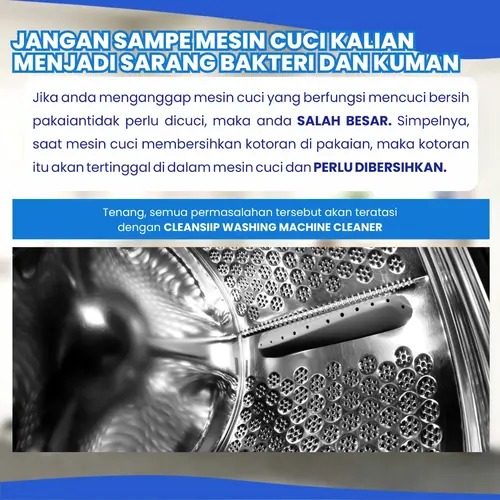 JANGAN SAMPE MESIN CUCI KALIAN MENJADI SARANG BAKTERI DAN KUMAN

Jika anda menganggap mesin cuci yang berfungsi mencuci bersih pakaiantidak perlu dicuci, maka anda SALAH BESAR. Simpelnya, saat mesin cuci membersihkan kotoran di pakaian, maka kotoran itu akan tertinggal di dalam mesin cuci dan PERLU DIBERSIHKAN.

Tenang, semua permasalahan tersebut akan teratasi dengan CLEANSIIP WASHING MACHINE CLEANER